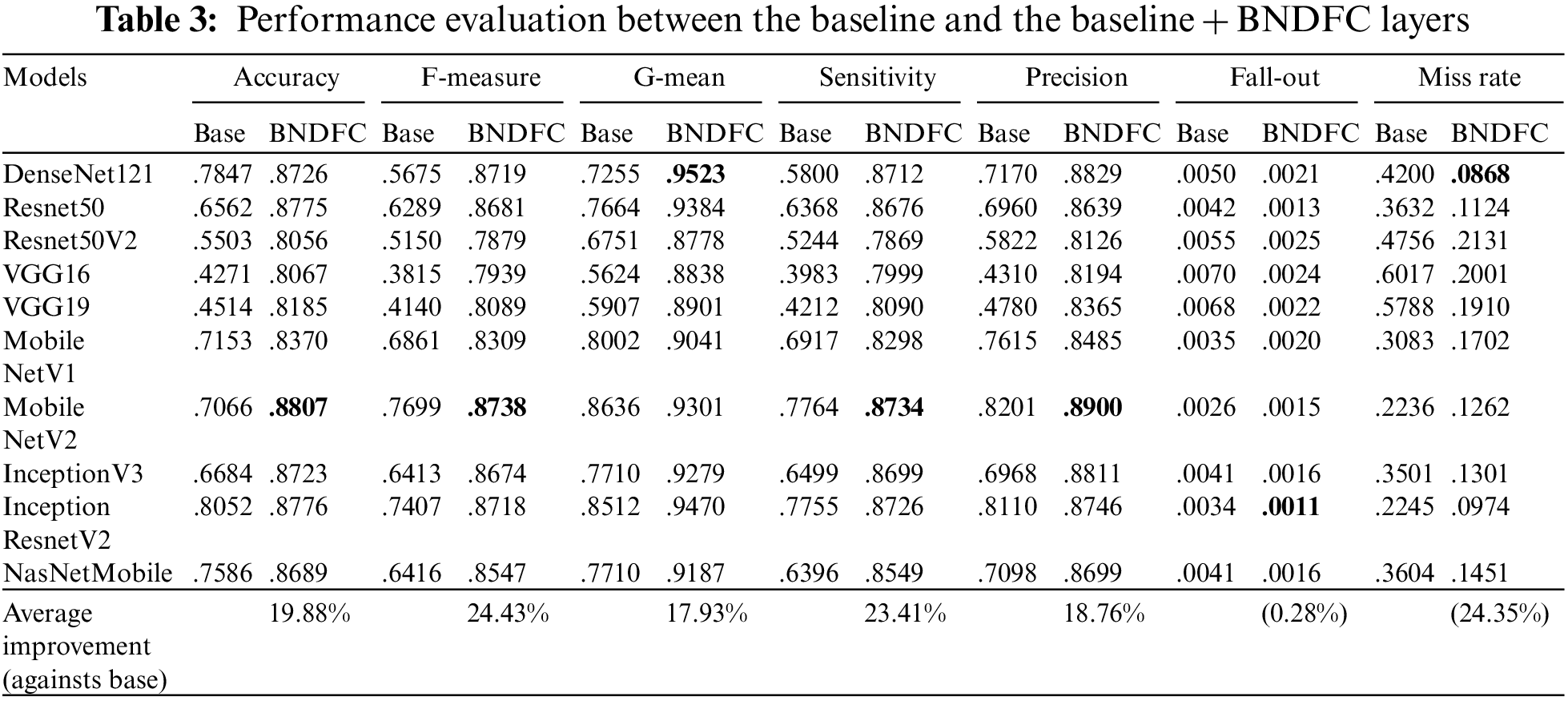 **Table 3:** Performance evaluation between the baseline and the baseline + BNDFC layers

| Models | Accuracy | | F-measure | | G-mean | | Sensitivity | | Precision | | Fall-out | | Miss rate | |
|---|---|---|---|---|---|---|---|---|---|---|---|---|---|---|
| | Base | BNDFC | Base | BNDFC | Base | BNDFC | Base | BNDFC | Base | BNDFC | Base | BNDFC | Base | BNDFC |
| DenseNet121 | .7847 | .8726 | .5675 | .8719 | .7255 | **.9523** | .5800 | .8712 | .7170 | .8829 | .0050 | .0021 | .4200 | **.0868** |
| Resnet50 | .6562 | .8775 | .6289 | .8681 | .7664 | .9384 | .6368 | .8676 | .6960 | .8639 | .0042 | .0013 | .3632 | .1124 |
| Resnet50V2 | .5503 | .8056 | .5150 | .7879 | .6751 | .8778 | .5244 | .7869 | .5822 | .8126 | .0055 | .0025 | .4756 | .2131 |
| VGG16 | .4271 | .8067 | .3815 | .7939 | .5624 | .8838 | .3983 | .7999 | .4310 | .8194 | .0070 | .0024 | .6017 | .2001 |
| VGG19 | .4514 | .8185 | .4140 | .8089 | .5907 | .8901 | .4212 | .8090 | .4780 | .8365 | .0068 | .0022 | .5788 | .1910 |
| Mobile NetV1 | .7153 | .8370 | .6861 | .8309 | .8002 | .9041 | .6917 | .8298 | .7615 | .8485 | .0035 | .0020 | .3083 | .1702 |
| Mobile NetV2 | .7066 | **.8807** | .7699 | **.8738** | .8636 | .9301 | .7764 | **.8734** | .8201 | **.8900** | .0026 | .0015 | .2236 | .1262 |
| InceptionV3 | .6684 | .8723 | .6413 | .8674 | .7710 | .9279 | .6499 | .8699 | .6968 | .8811 | .0041 | .0016 | .3501 | .1301 |
| Inception ResnetV2 | .8052 | .8776 | .7407 | .8718 | .8512 | .9470 | .7755 | .8726 | .8110 | .8746 | .0034 | **.0011** | .2245 | .0974 |
| NasNetMobile | .7586 | .8689 | .6416 | .8547 | .7710 | .9187 | .6396 | .8549 | .7098 | .8699 | .0041 | .0016 | .3604 | .1451 |
| Average improvement (againsts base) | | 19.88% | | 24.43% | | 17.93% | | 23.41% | | 18.76% | | (0.28%) | | (24.35%) |